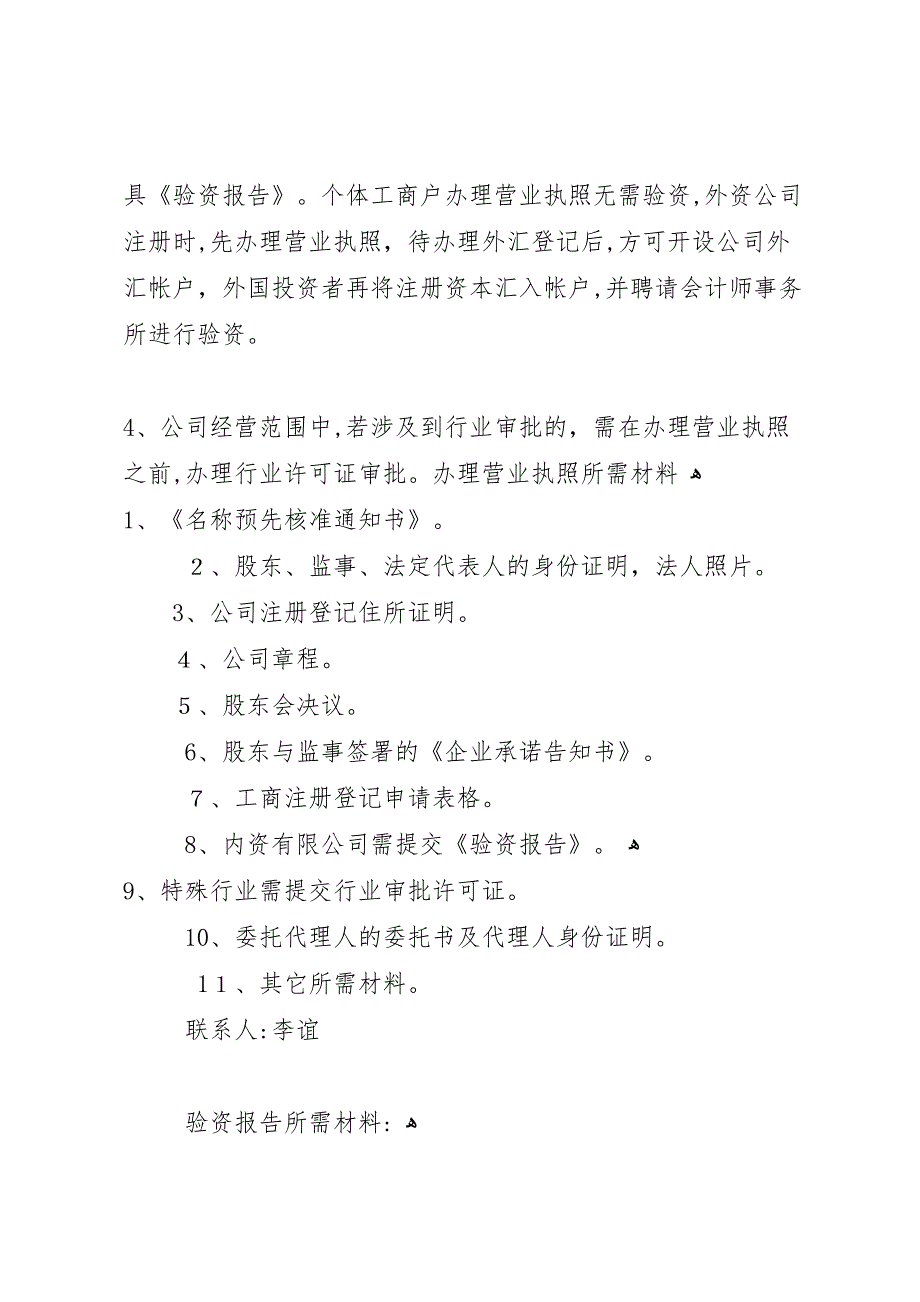 具《验资报告》。个体工商户办理营业执照无需验资,外资公司注册时,先办理营业执照，待办理外汇登记后,方可开设公司外汇帐户，外国投资者再将注册资本汇入帐户,并聘请会计师事务所进行验资。

4、公司经营范围中,若涉及到行业审批的，需在办理营业执照之前,办理行业许可证审批。办理营业执照所需材料

1、《名称预先核准通知书》。

2、股东、监事、法定代表人的身份证明，法人照片。

3、公司注册登记住所证明。

4、公司章程。

5、股东会决议。

6、股东与监事签署的《企业承诺告知书》。

7、工商注册登记申请表格。

8、内资有限公司需提交《验资报告》。

9、特殊行业需提交行业审批许可证。

10、委托代理人的委托书及代理人身份证明。

11、其它所需材料。

联系人:李谊

验资报告所需材料: